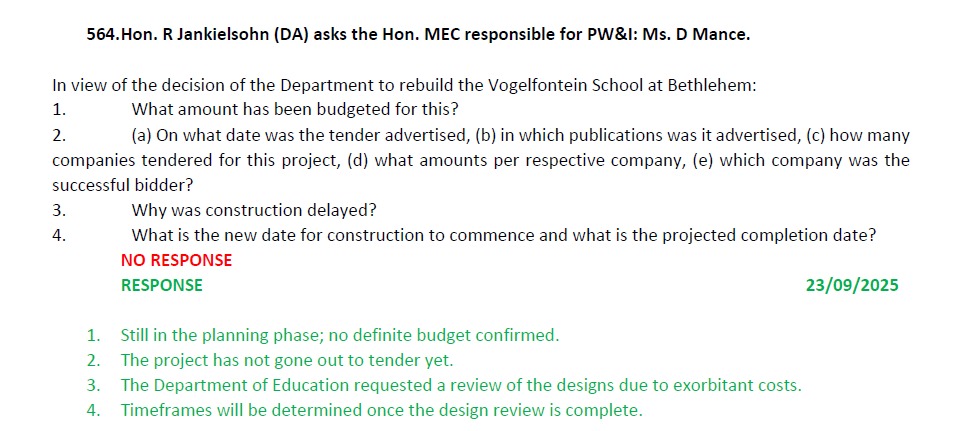 564.Hon. R Jankielsohn (DA) asks the Hon. MEC responsible for PW&I: Ms. D Mance.

In view of the decision of the Department to rebuild the Vogelfontein School at Bethlehem:
1. What amount has been budgeted for this?
2. (a) On what date was the tender advertised, (b) in which publications was it advertised, (c) how many companies tendered for this project, (d) what amounts per respective company, (e) which company was the successful bidder?
3. Why was construction delayed?
4. What is the new date for construction to commence and what is the projected completion date?

NO RESPONSE

RESPONSE 23/09/2025

1. Still in the planning phase; no definite budget confirmed.
2. The project has not gone out to tender yet.
3. The Department of Education requested a review of the designs due to exorbitant costs.
4. Timeframes will be determined once the design review is complete.